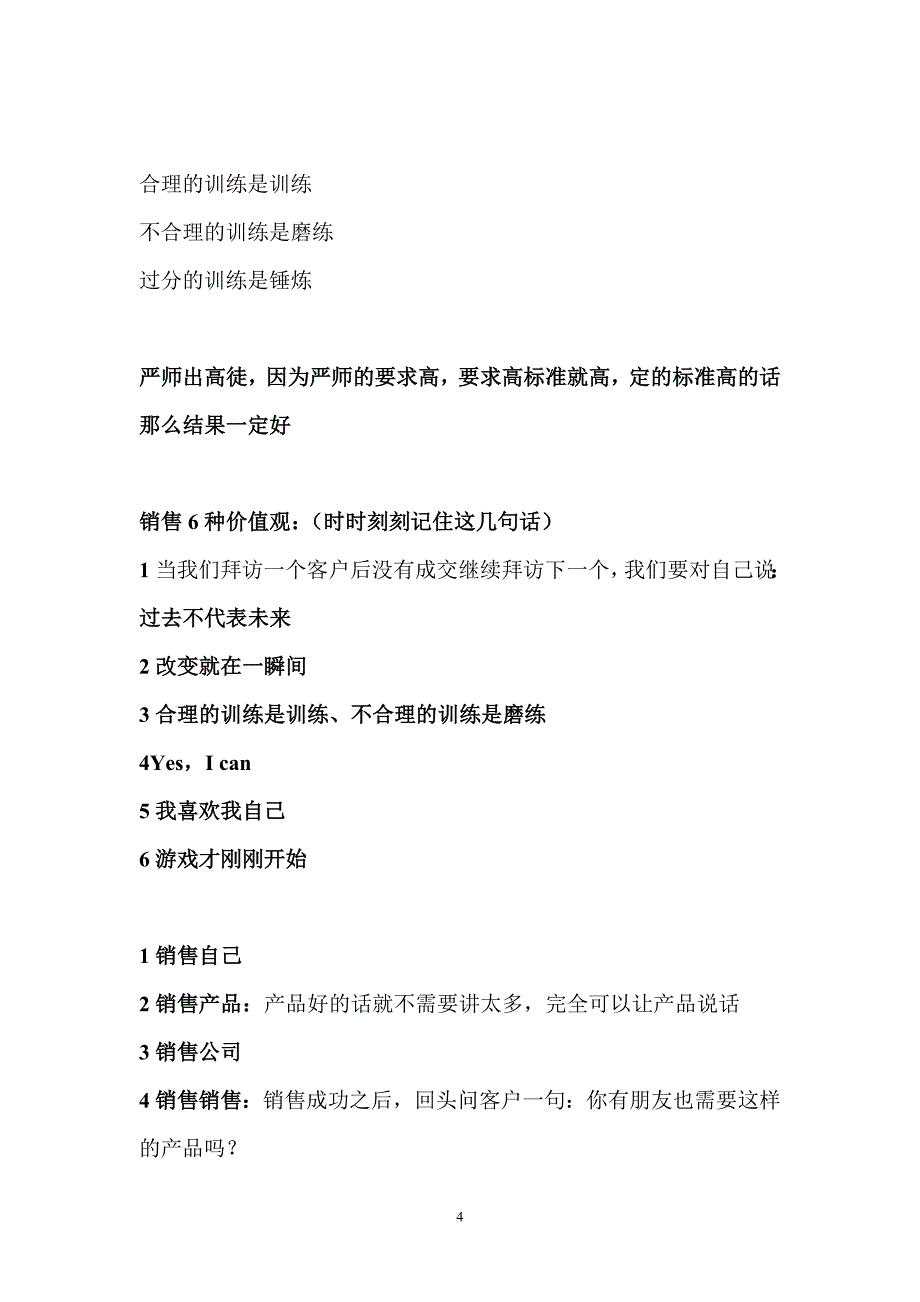 合理的训练是训练

不合理的训练是磨练

过分的训练是锤炼

严师出高徒，因为严师的要求高，要求高标准就高，定的标准高的话那么结果一定好

销售 6 种价值观：（时时刻刻记住这几句话）

1 当我们拜访一个客户后没有成交继续拜访下一个，我们要对自己说：过去不代表未来

2 改变就在一瞬间

3 合理的训练是训练、不合理的训练是磨练

4Yes，I can

5 我喜欢我自己

6 游戏才刚刚开始

1 销售自己

2 销售产品：产品好的话就不需要讲太多，完全可以让产品说话

3 销售公司

4 销售销售：销售成功之后，回头问客户一句：你有朋友也需要这样的产品吗？

4